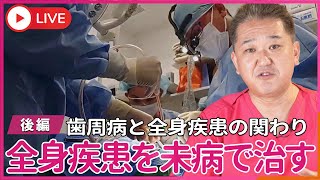 LIVE

後編

歯周病と全身疾患の関わり

全身疾患を未病で治す